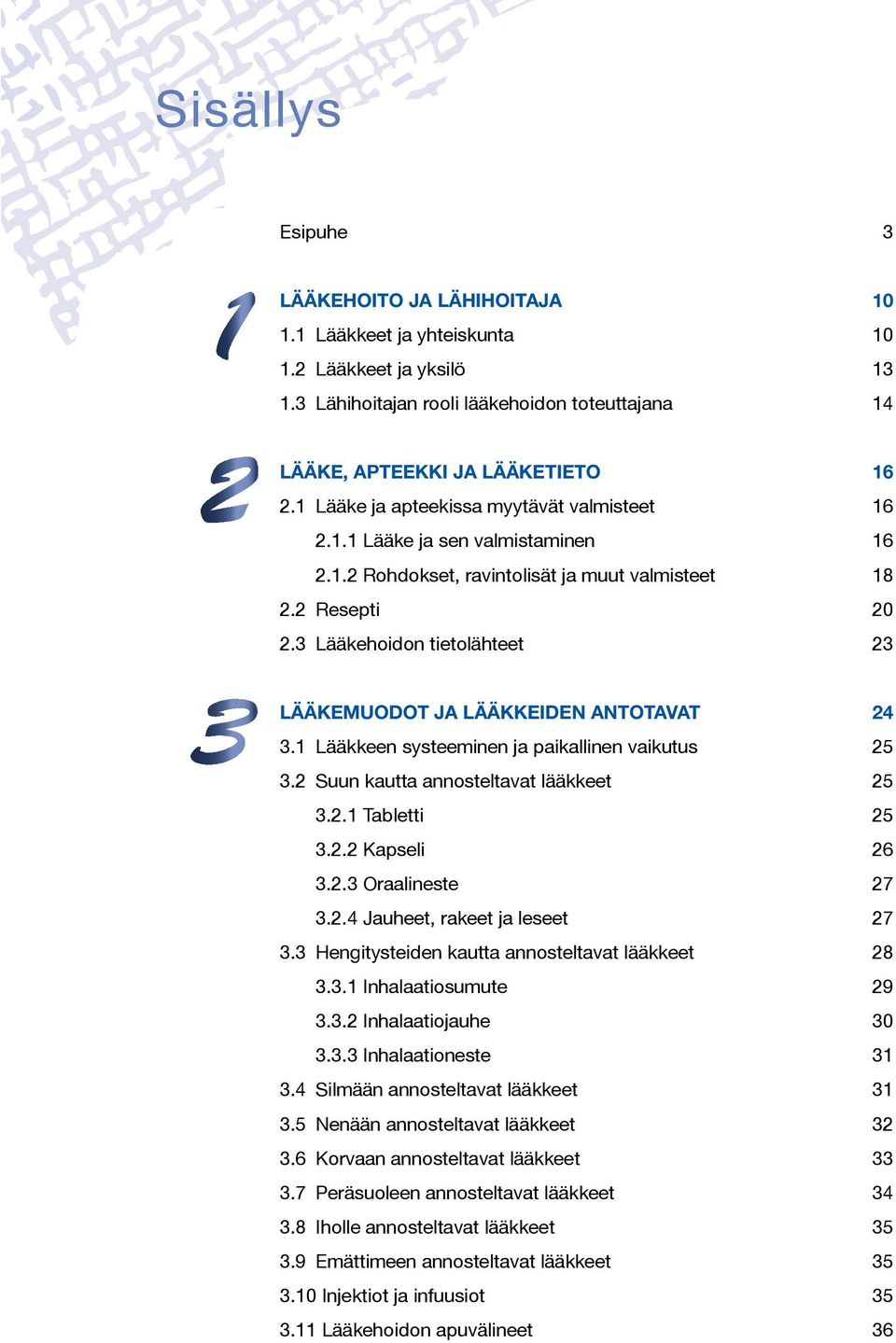 Sisällys

Esipuhe 3

1

LÄÄKEHOITO JA LÄHIHOITAJA 10

1.1 Lääkkeet ja yhteiskunta 10

1.2 Lääkkeet ja yksilö 13

1.3 Lähihoitajan rooli lääkehoidon toteuttajana 14

2

LÄÄKE, APTEEKKI JA LÄÄKETIETO 16

2.1 Lääke ja apteekissa myytävät valmisteet 16

2.1.1 Lääke ja sen valmistaminen 16

2.1.2 Rohdokset, ravintolisät ja muut valmisteet 18

2.2 Resepti 20

2.3 Lääkehoidon tietolähteet 23

3

LÄÄKEMUODOT JA LÄÄKKEIDEN ANTOTAVAT 24

3.1 Lääkkeen systeeminen ja paikallinen vaikutus 25

3.2 Suun kautta annosteltavat lääkkeet 25

3.2.1 Tabletti 25

3.2.2 Kapseli 26

3.2.3 Oraalineste 27

3.2.4 Jauheet, rakeet ja leseet 27

3.3 Hengitysteiden kautta annosteltavat lääkkeet 28

3.3.1 Inhalaatiosumute 29

3.3.2 Inhalaatiojauhe 30

3.3.3 Inhalaationeste 31

3.4 Silmään annosteltavat lääkkeet 31

3.5 Nenään annosteltavat lääkkeet 32

3.6 Korvaan annosteltavat lääkkeet 33

3.7 Peräsuoleen annosteltavat lääkkeet 34

3.8 Iholle annosteltavat lääkkeet 35

3.9 Emättimeen annosteltavat lääkkeet 35

3.10 Injektiot ja infuusiot 35

3.11 Lääkehoidon apuvälineet 36